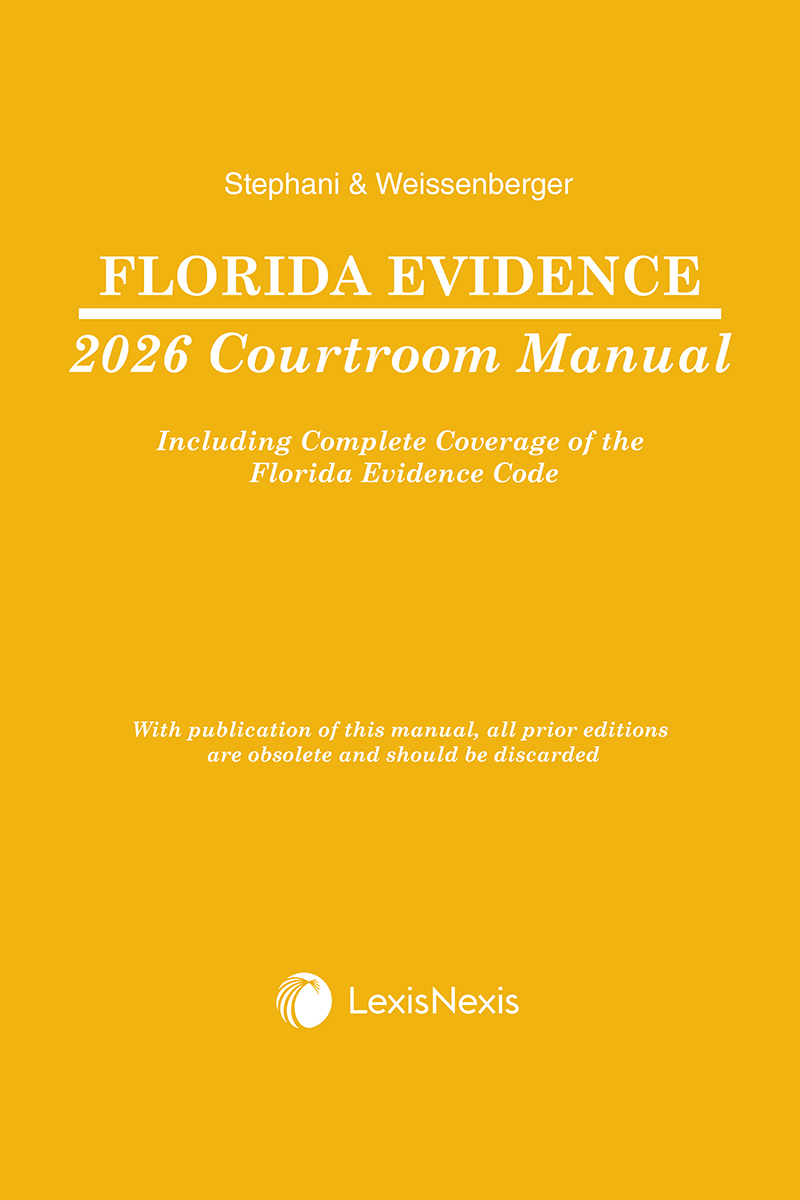 Stephani & Weissenberger

FLORIDA EVIDENCE

2026 Courtroom Manual

Including Complete Coverage of the Florida Evidence Code

With publication of this manual, all prior editions are obsolete and should be discarded

LexisNexis